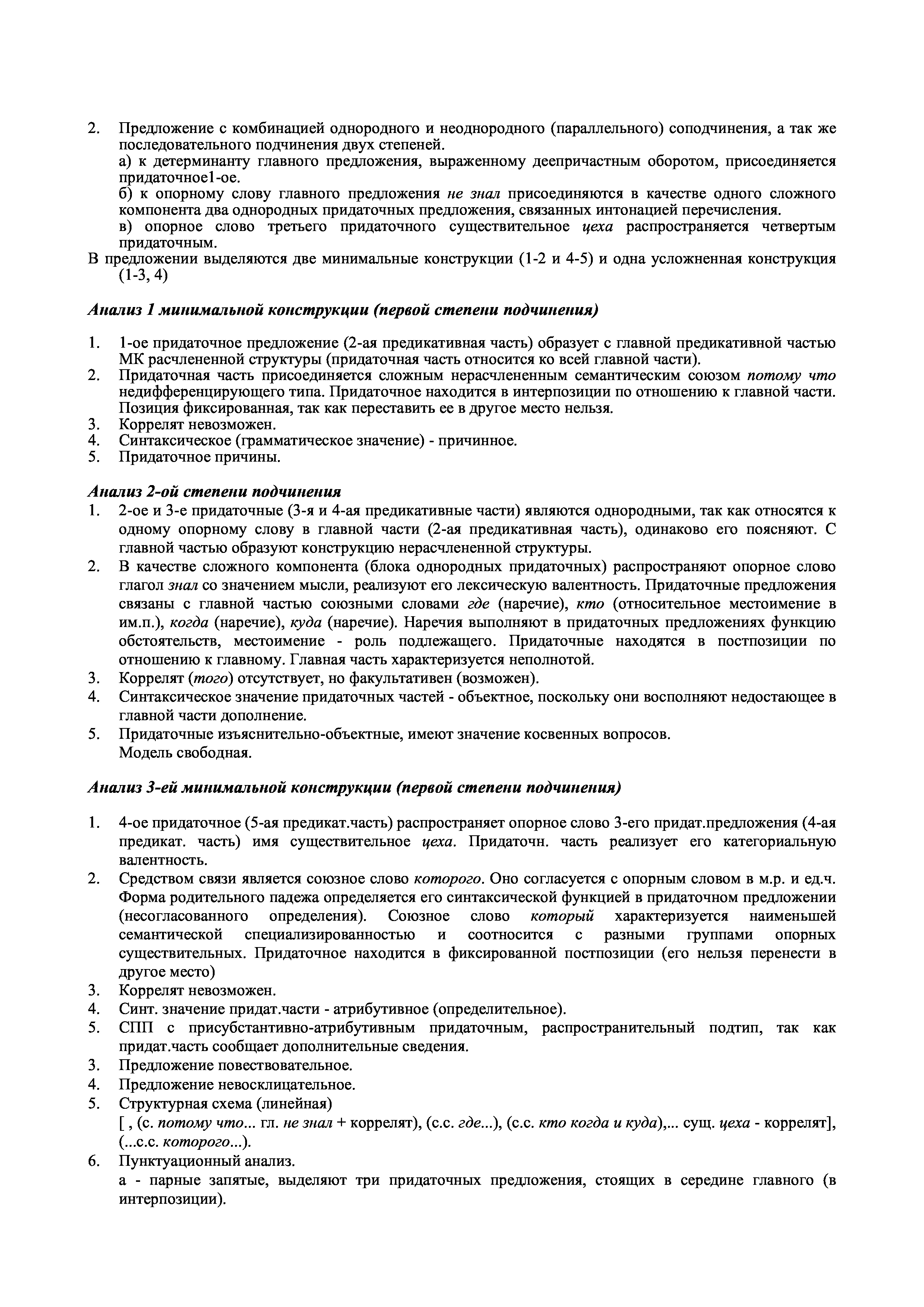 2. Предложение с комбинацией однородного и неоднородного (параллельного) соподчинения, а так же последовательного подчинения двух степеней.
а) к детерминанту главного предложения, выраженному деепричастным оборотом, присоединяется придаточное1-ое.
б) к опорному слову главного предложения не знал присоединяются в качестве одного сложного компонента два однородных придаточных предложения, связанных интонацией перечисления.
в) опорное слово третьего придаточного существительное цеха распространяется четвертым придаточным.
В предложении выделяются две минимальные конструкции (1-2 и 4-5) и одна усложненная конструкция (1-3, 4)

Анализ 1 минимальной конструкции (первой степени подчинения)

1. 1-ое придаточное предложение (2-ая предикативная часть) образует с главной предикативной частью МК расчлененной структуры (придаточная часть относится ко всей главной части).
2. Придаточная часть присоединяется сложным нерасчлененным семантическим союзом потому что недифференцирующего типа. Придаточное находится в интерпозиции по отношению к главной части. Позиция фиксированная, так как переставить ее в другое место нельзя.
3. Коррелят невозможен.
4. Синтаксическое (грамматическое значение) - причинное.
5. Придаточное причины.

Анализ 2-ой степени подчинения
1. 2-ое и 3-е придаточные (3-я и 4-ая предикативные части) являются однородными, так как относятся к одному опорному слову в главной части (2-ая предикативная часть), одинаково его поясняют. С главной частью образуют конструкцию нерасчлененной структуры.
2. В качестве сложного компонента (блока однородных придаточных) распространяют опорное слово глагол знал со значением мысли, реализуют его лексическую валентность. Придаточные предложения связаны с главной частью союзными словами где (наречие), кто (относительное местоимение в им.п.), когда (наречие), куда (наречие). Наречия выполняют в придаточных предложениях функцию обстоятельств, местоимение - роль подлежащего. Придаточные находятся в постпозиции по отношению к главному. Главная часть характеризуется неполнотой.
3. Коррелят (того) отсутствует, но факультативен (возможен).
4. Синтаксическое значение придаточных частей - объектное, поскольку они восполняют недостающее в главной части дополнение.
5. Придаточные изъяснительно-объектные, имеют значение косвенных вопросов.
Модель свободная.

Анализ 3-ей минимальной конструкции (первой степени подчинения)

1. 4-ое придаточное (5-ая предикат.часть) распространяет опорное слово 3-его придат.предложения (4-ая предикат. часть) имя существительное цеха. Придаточн. часть реализует его категориальную валентность.
2. Средством связи является союзное слово которого. Оно согласуется с опорным словом в м.р. и ед.ч. Форма родительного падежа определяется его синтаксической функцией в придаточном предложении (несогласованного определения). Союзное слово который характеризуется наименьшей семантической специализированностью и соотносится с разными группами опорных существительных. Придаточное находится в фиксированной постпозиции (его нельзя перенести в другое место)
3. Коррелят невозможен.
4. Синт. значение придат.части - атрибутивное (определительное).
5. СПП с присубстантивно-атрибутивным придаточным, распространительный подтип, так как придат.часть сообщает дополнительные сведения.
3. Предложение повествовательное.
4. Предложение невосклицательное.
5. Структурная схема (линейная)
[ , (с. потому что... гл. не знал + коррелят), (с.с. где...), (с.с. кто когда и куда),... сущ. цеха - коррелят], (...с.с. которого...).
6. Пунктуационный анализ.
а - парные запятые, выделяют три придаточных предложения, стоящих в середине главного (в интерпозиции).